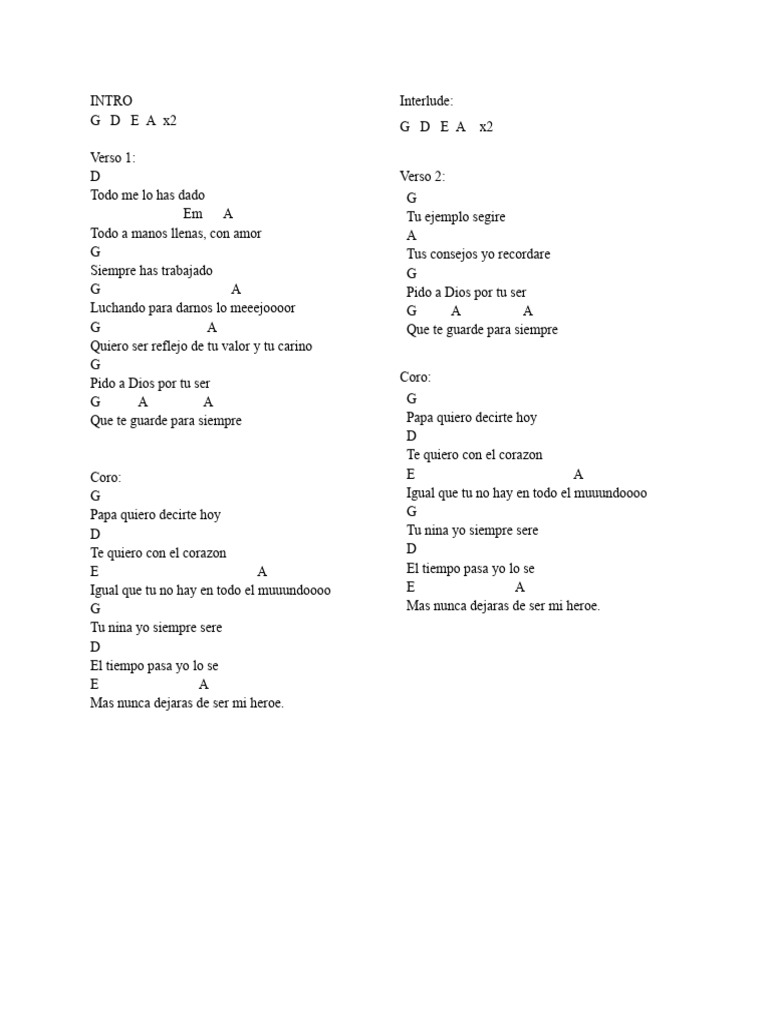 INTRO
G D E A x2

Verso 1:
D
Todo me lo has dado
Em A
Todo a manos llenas, con amor
G
Siempre has trabajado
G A
Luchando para darnos lo meeejoooor
G A
Quiero ser reflejo de tu valor y tu carino
G
Pido a Dios por tu ser
G A A
Que te guarde para siempre

Coro:
G
Papa quiero decirte hoy
D
Te quiero con el corazon
E A
Igual que tu no hay en todo el muuundoooo
G
Tu nina yo siempre sere
D
El tiempo pasa yo lo se
E A
Mas nunca dejaras de ser mi heroe.

Interlude:
G D E A x2

Verso 2:
G
Tu ejemplo segire
A
Tus consejos yo recordare
G
Pido a Dios por tu ser
G A A
Que te guarde para siempre

Coro:
G
Papa quiero decirte hoy
D
Te quiero con el corazon
E A
Igual que tu no hay en todo el muuundoooo
G
Tu nina yo siempre sere
D
El tiempo pasa yo lo se
E A
Mas nunca dejaras de ser mi heroe.